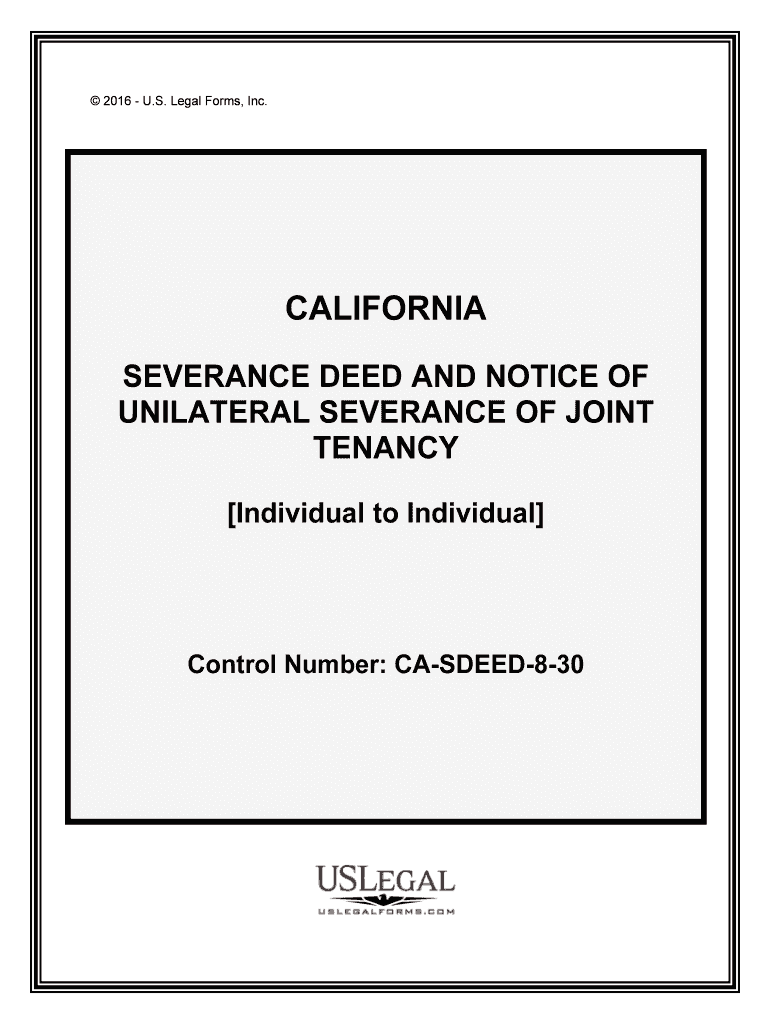 © 2016 - U.S. Legal Forms, Inc.

CALIFORNIA

SEVERANCE DEED AND NOTICE OF UNILATERAL SEVERANCE OF JOINT TENANCY

[Individual to Individual]

Control Number: CA-SDEED-8-30

USLEGAL
USLEGALFORMS.COM